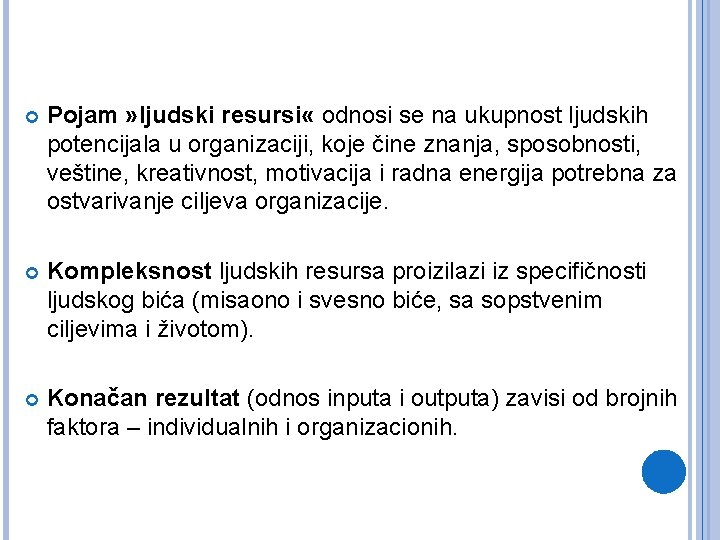 • Pojam »ljudski resursi« odnosi se na ukupnost ljudskih potencijala u organizaciji, koje čine znanja, sposobnosti, veštine, kreativnost, motivacija i radna energija potrebna za ostvarivanje ciljeva organizacije.

• Kompleksnost ljudskih resursa proizilazi iz specifičnosti ljudskog bića (misaono i svesno biće, sa sopstvenim ciljevima i životom).

• Konačan rezultat (odnos inputa i outputa) zavisi od brojnih faktora – individualnih i organizacionih.